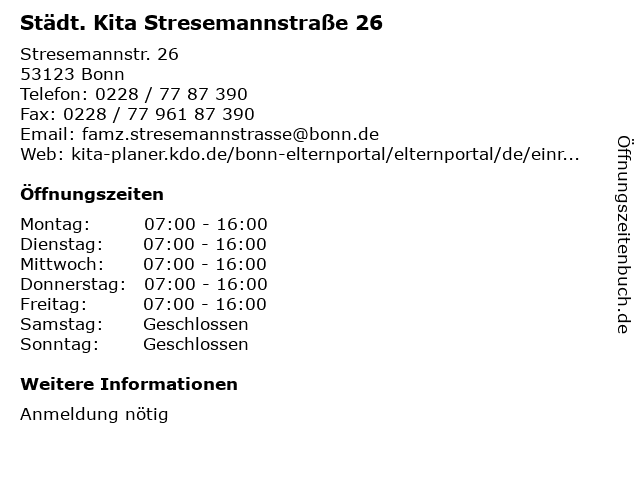 Städt. Kita Stresemannstraße 26

Stresemannstr. 26
53123 Bonn
Telefon: 0228 / 77 87 390
Fax: 0228 / 77 961 87 390
Email: famz.stresemannstrasse@bonn.de
Web: kita-planer.kdo.de/bonn-elternportal/elternportal/de/einr...

Öffnungszeiten

Montag: 07:00 - 16:00
Dienstag: 07:00 - 16:00
Mittwoch: 07:00 - 16:00
Donnerstag: 07:00 - 16:00
Freitag: 07:00 - 16:00
Samstag: Geschlossen
Sonntag: Geschlossen

Weitere Informationen

Anmeldung nötig

Öffnungszeitenbuch.de